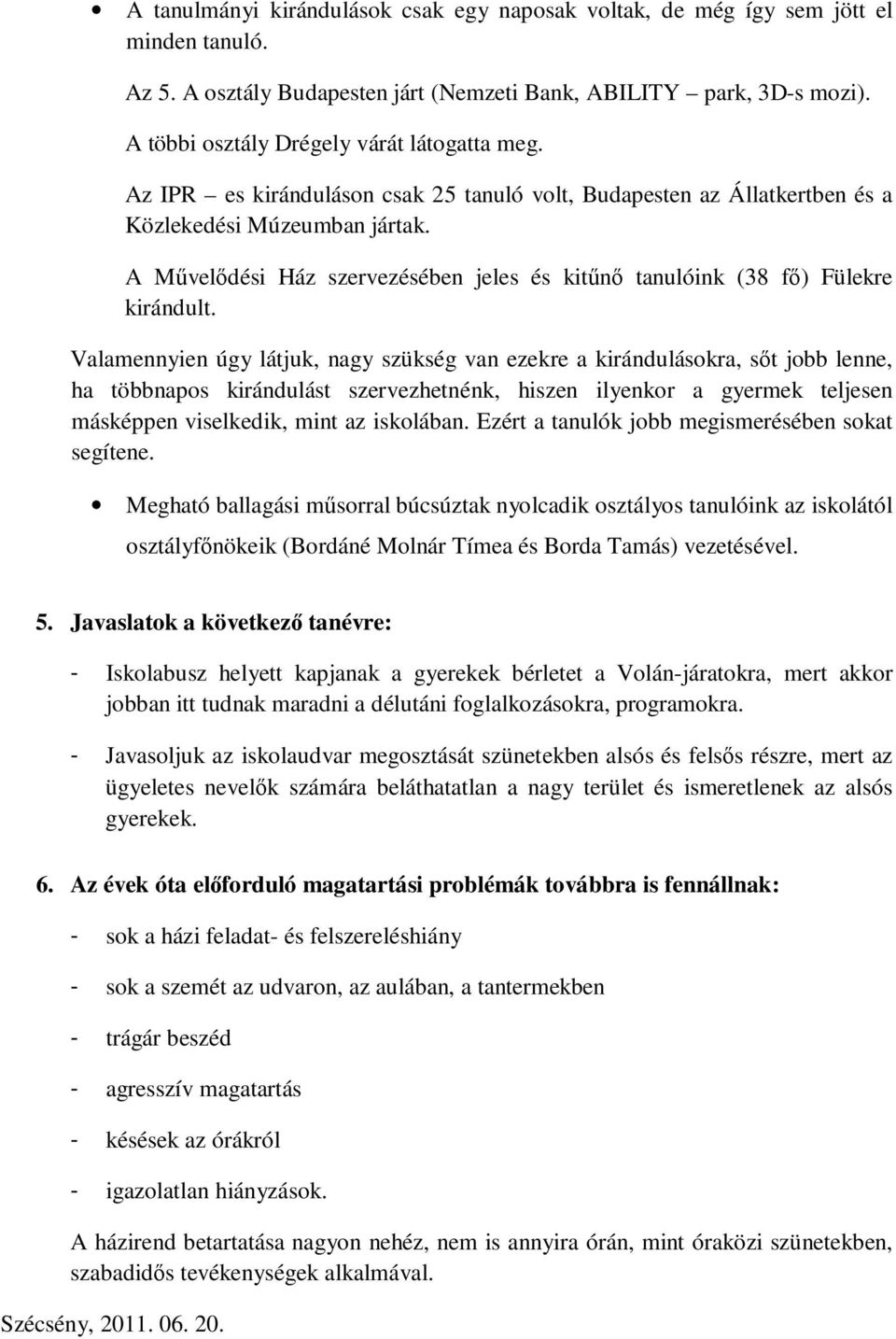 • A tanulmányi kirándulások csak egy naposak voltak, de még így sem jött el minden tanuló.

Az 5. A osztály Budapesten járt (Nemzeti Bank, ABILITY – park, 3D-s mozi).

A többi osztály Drégely várát látogatta meg.

Az IPR – es kiránduláson csak 25 tanuló volt, Budapesten az Állatkertben és a Közlekedési Múzeumban jártak.

A Művelődési Ház szervezésében jeles és kitűnő tanulóink (38 fő) Fülekre kirándult.

Valamennyien úgy látjuk, nagy szükség van ezekre a kirándulásokra, sőt jobb lenne, ha többnapos kirándulást szervezhetnénk, hiszen ilyenkor a gyermek teljesen másképpen viselkedik, mint az iskolában. Ezért a tanulók jobb megismerésében sokat segítene.

• Megható ballagási műsorral búcsúztak nyolcadik osztályos tanulóink az iskolától osztályfőnökeik (Bordáné Molnár Tímea és Borda Tamás) vezetésével.

5. Javaslatok a következő tanévre:

- Iskolabusz helyett kapjanak a gyerekek bérletet a Volán-járatokra, mert akkor jobban itt tudnak maradni a délutáni foglalkozásokra, programokra.

- Javasoljuk az iskolaudvar megosztását szünetekben alsós és felsős részre, mert az ügyeletes nevelők számára beláthatatlan a nagy terület és ismeretlenek az alsós gyerekek.

6. Az évek óta előforduló magatartási problémák továbbra is fennállnak:

- sok a házi feladat- és felszereléshiány

- sok a szemét az udvaron, az aulában, a tantermekben

- trágár beszéd

- agresszív magatartás

- késések az órákról

- igazolatlan hiányzások.

A házirend betartatása nagyon nehéz, nem is annyira órán, mint óraközi szünetekben, szabadidős tevékenységek alkalmával.

Szécsény, 2011. 06. 20.